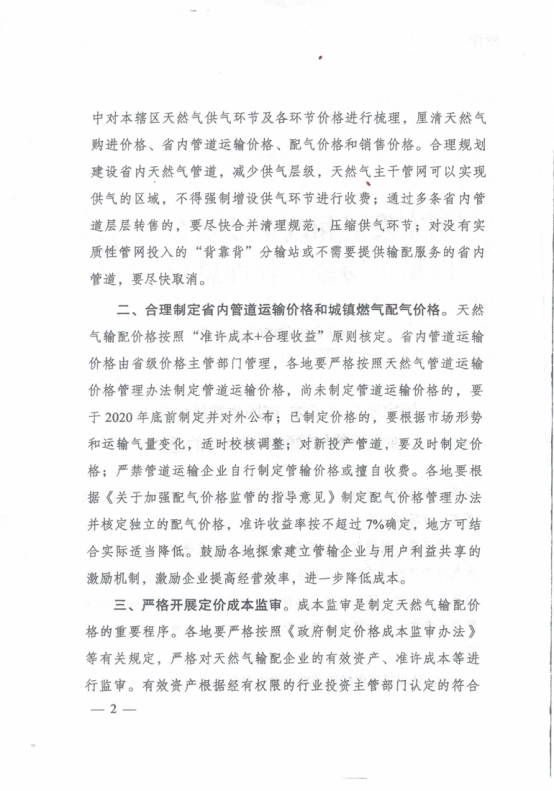 中对本辖区天然气供气环节及各环节价格进行梳理，厘清天然气购进价格、省内管道运输价格、配气价格和销售价格。合理规划建设省内天然气管道，减少供气层级，天然气主干管网可以实现供气的区域，不得强制增设供气环节进行收费；通过多条省内管道层层转售的，要尽快合并清理规范，压缩供气环节；对没有实质性管网投入的“背靠背”分输站或不需要提供输配服务的省内管道，要尽快取消。

二、合理制定省内管道运输价格和城镇燃气配气价格。天然气输配价格按照“准许成本+合理收益”原则核定。省内管道运输价格由省级价格主管部门管理，各地要严格按照天然气管道运输价格管理办法制定管道运输价格，尚未制定管道运输价格的，要于2020年底前制定并对外公布；已制定价格的，要根据市场形势和运输气量变化，适时校核调整；对新投产管道，要及时制定价格；严禁管道运输企业自行制定管输价格或擅自收费。各地要根据《关于加强配气价格监管的指导意见》制定配气价格管理办法并核定独立的配气价格，准许收益率按不超过7%确定，地方可结合实际适当降低。鼓励各地探索建立管输企业与用户利益共享的激励机制，激励企业提高经营效率，进一步降低成本。

三、严格开展定价成本监审。成本监审是制定天然气输配价格的重要程序。各地要严格按照《政府制定价格成本监审办法》等有关规定，严格对天然气输配企业的有效资产、准许成本等进行监审。有效资产根据经有权限的行业投资主管部门认定的符合

— 2 —